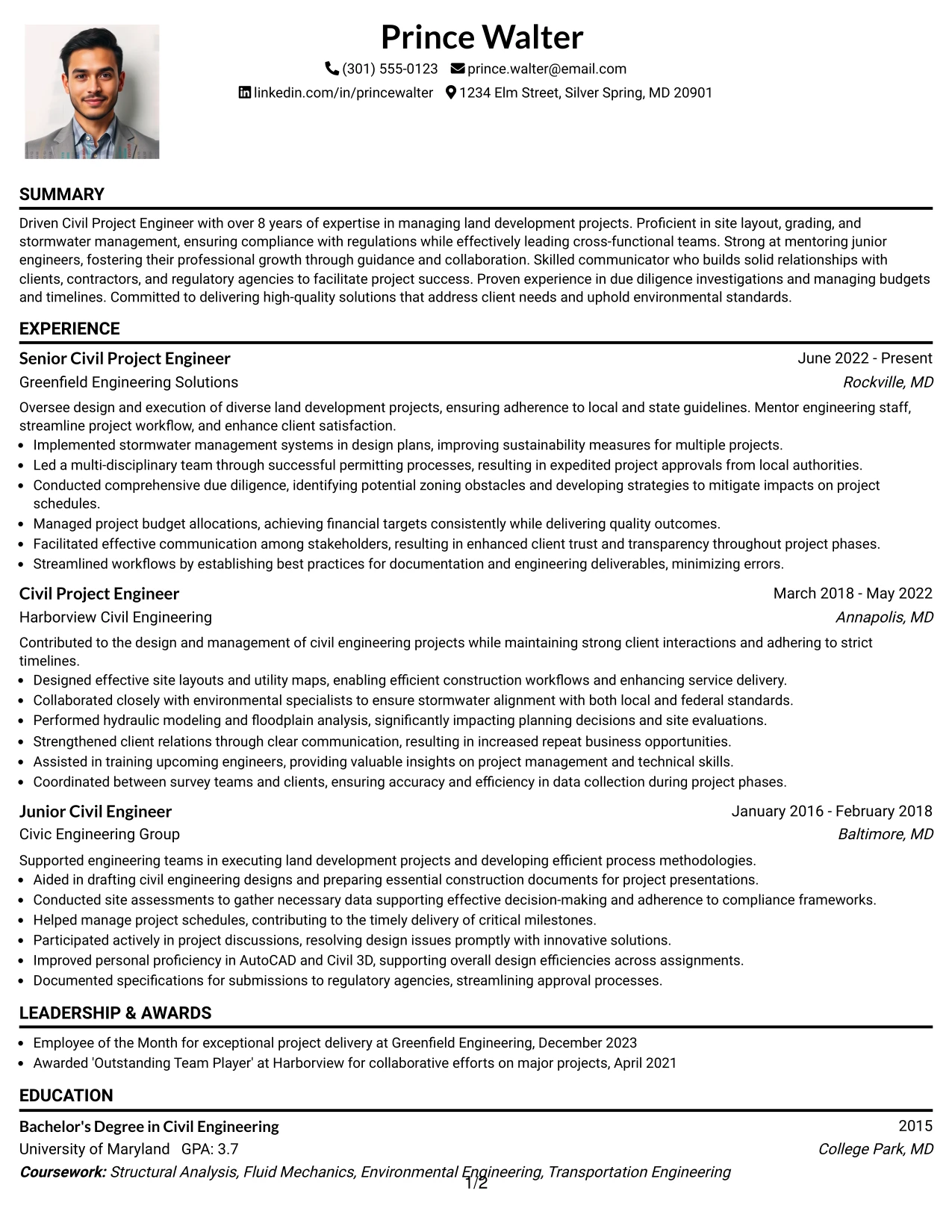 Prince Walter

(301) 555-0123 prince.walter@email.com

linkedin.com/in/princewalter 1234 Elm Street, Silver Spring, MD 20901

SUMMARY

Driven Civil Project Engineer with over 8 years of expertise in managing land development projects. Proficient in site layout, grading, and stormwater management, ensuring compliance with regulations while effectively leading cross-functional teams. Strong at mentoring junior engineers, fostering their professional growth through guidance and collaboration. Skilled communicator who builds solid relationships with clients, contractors, and regulatory agencies to facilitate project success. Proven experience in due diligence investigations and managing budgets and timelines. Committed to delivering high-quality solutions that address client needs and uphold environmental standards.

EXPERIENCE

Senior Civil Project Engineer
June 2022 - Present
Greenfield Engineering Solutions
Rockville, MD

Oversee design and execution of diverse land development projects, ensuring adherence to local and state guidelines. Mentor engineering staff, streamline project workflow, and enhance client satisfaction.

• Implemented stormwater management systems in design plans, improving sustainability measures for multiple projects.
• Led a multi-disciplinary team through successful permitting processes, resulting in expedited project approvals from local authorities.
• Conducted comprehensive due diligence, identifying potential zoning obstacles and developing strategies to mitigate impacts on project schedules.
• Managed project budget allocations, achieving financial targets consistently while delivering quality outcomes.
• Facilitated effective communication among stakeholders, resulting in enhanced client trust and transparency throughout project phases.
• Streamlined workflows by establishing best practices for documentation and engineering deliverables, minimizing errors.

Civil Project Engineer
March 2018 - May 2022
Harborview Civil Engineering
Annapolis, MD

Contributed to the design and management of civil engineering projects while maintaining strong client interactions and adhering to strict timelines.

• Designed effective site layouts and utility maps, enabling efficient construction workflows and enhancing service delivery.
• Collaborated closely with environmental specialists to ensure stormwater alignment with both local and federal standards.
• Performed hydraulic modeling and floodplain analysis, significantly impacting planning decisions and site evaluations.
• Strengthened client relations through clear communication, resulting in increased repeat business opportunities.
• Assisted in training upcoming engineers, providing valuable insights on project management and technical skills.
• Coordinated between survey teams and clients, ensuring accuracy and efficiency in data collection during project phases.

Junior Civil Engineer
January 2016 - February 2018
Civic Engineering Group
Baltimore, MD

Supported engineering teams in executing land development projects and developing efficient process methodologies.

• Aided in drafting civil engineering designs and preparing essential construction documents for project presentations.
• Conducted site assessments to gather necessary data supporting effective decision-making and adherence to compliance frameworks.
• Helped manage project schedules, contributing to the timely delivery of critical milestones.
• Participated actively in project discussions, resolving design issues promptly with innovative solutions.
• Improved personal proficiency in AutoCAD and Civil 3D, supporting overall design efficiencies across assignments.
• Documented specifications for submissions to regulatory agencies, streamlining approval processes.

LEADERSHIP & AWARDS

• Employee of the Month for exceptional project delivery at Greenfield Engineering, December 2023
• Awarded 'Outstanding Team Player' at Harborview for collaborative efforts on major projects, April 2021

EDUCATION

Bachelor's Degree in Civil Engineering
2015
University of Maryland GPA: 3.7
College Park, MD
Coursework: Structural Analysis, Fluid Mechanics, Environmental Engineering, Transportation Engineering

1/2